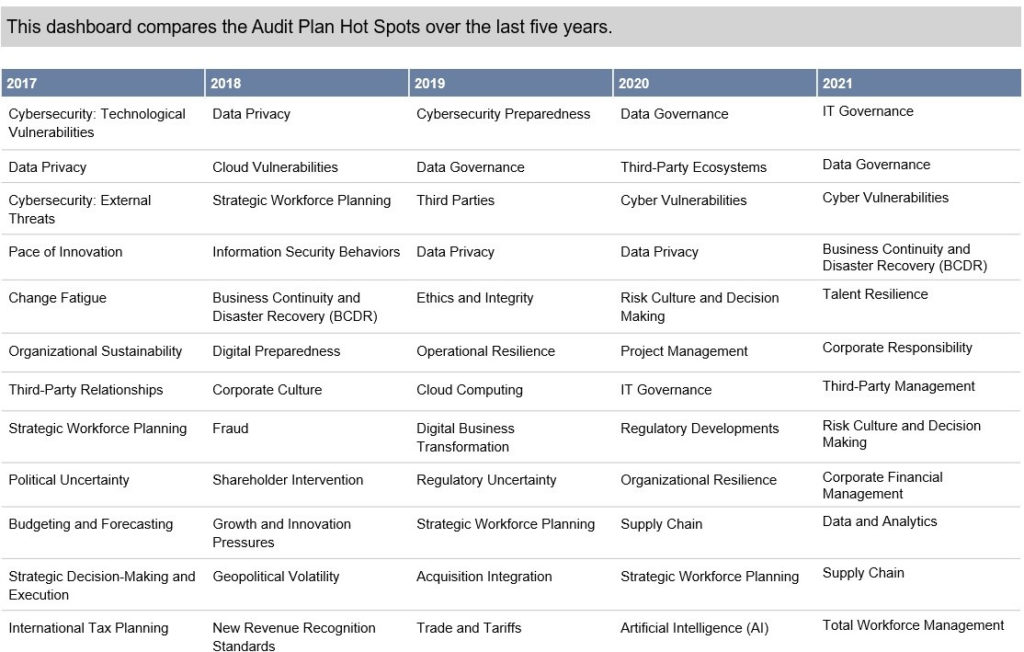 This dashboard compares the Audit Plan Hot Spots over the last five years.

| 2017 | 2018 | 2019 | 2020 | 2021 |
|---|---|---|---|---|
| Cybersecurity: Technological Vulnerabilities | Data Privacy | Cybersecurity Preparedness | Data Governance | IT Governance |
| Data Privacy | Cloud Vulnerabilities | Data Governance | Third-Party Ecosystems | Data Governance |
| Cybersecurity: External Threats | Strategic Workforce Planning | Third Parties | Cyber Vulnerabilities | Cyber Vulnerabilities |
| Pace of Innovation | Information Security Behaviors | Data Privacy | Data Privacy | Business Continuity and Disaster Recovery (BCDR) |
| Change Fatigue | Business Continuity and Disaster Recovery (BCDR) | Ethics and Integrity | Risk Culture and Decision Making | Talent Resilience |
| Organizational Sustainability | Digital Preparedness | Operational Resilience | Project Management | Corporate Responsibility |
| Third-Party Relationships | Corporate Culture | Cloud Computing | IT Governance | Third-Party Management |
| Strategic Workforce Planning | Fraud | Digital Business Transformation | Regulatory Developments | Risk Culture and Decision Making |
| Political Uncertainty | Shareholder Intervention | Regulatory Uncertainty | Organizational Resilience | Corporate Financial Management |
| Budgeting and Forecasting | Growth and Innovation Pressures | Strategic Workforce Planning | Supply Chain | Data and Analytics |
| Strategic Decision-Making and Execution | Geopolitical Volatility | Acquisition Integration | Strategic Workforce Planning | Supply Chain |
| International Tax Planning | New Revenue Recognition Standards | Trade and Tariffs | Artificial Intelligence (AI) | Total Workforce Management |